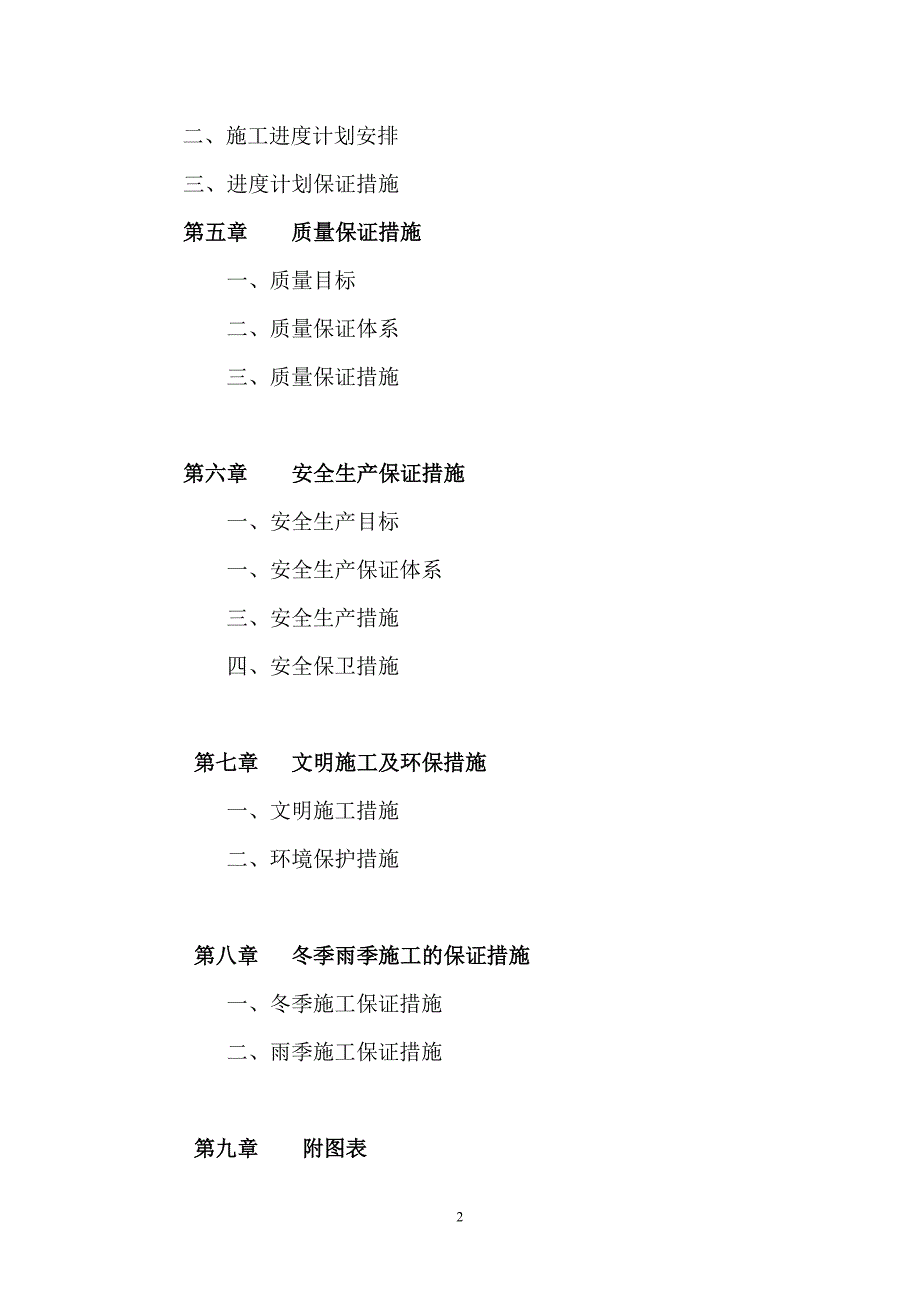 二、施工进度计划安排

三、进度计划保证措施

第五章　　质量保证措施

一、质量目标

二、质量保证体系

三、质量保证措施

第六章　　安全生产保证措施

一、安全生产目标

一、安全生产保证体系

三、安全生产措施

四、安全保卫措施

第七章　　文明施工及环保措施

一、文明施工措施

二、环境保护措施

第八章　　冬季雨季施工的保证措施

一、冬季施工保证措施

二、雨季施工保证措施

第九章　　附图表

2